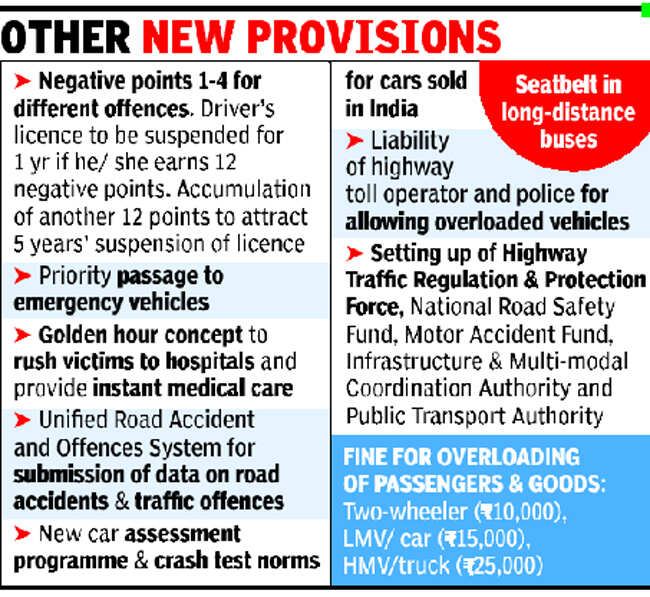 OTHER NEW PROVISIONS

➤ Negative points 1-4 for different offences. Driver's licence to be suspended for 1 yr if he/ she earns 12 negative points. Accumulation of another 12 points to attract 5 years' suspension of licence

➤ Priority passage to emergency vehicles

➤ Golden hour concept to rush victims to hospitals and provide instant medical care

➤ Unified Road Accident and Offences System for submission of data on road accidents & traffic offences

➤ New car assessment programme & crash test norms for cars sold in India

Seatbelt in long-distance buses

➤ Liability of highway toll operator and police for allowing overloaded vehicles

➤ Setting up of Highway Traffic Regulation & Protection Force, National Road Safety Fund, Motor Accident Fund, Infrastructure & Multi-modal Coordination Authority and Public Transport Authority

FINE FOR OVERLOADING OF PASSENGERS & GOODS:
Two-wheeler (₹10,000),
LMV/ car (₹15,000),
HMV/truck (₹25,000)